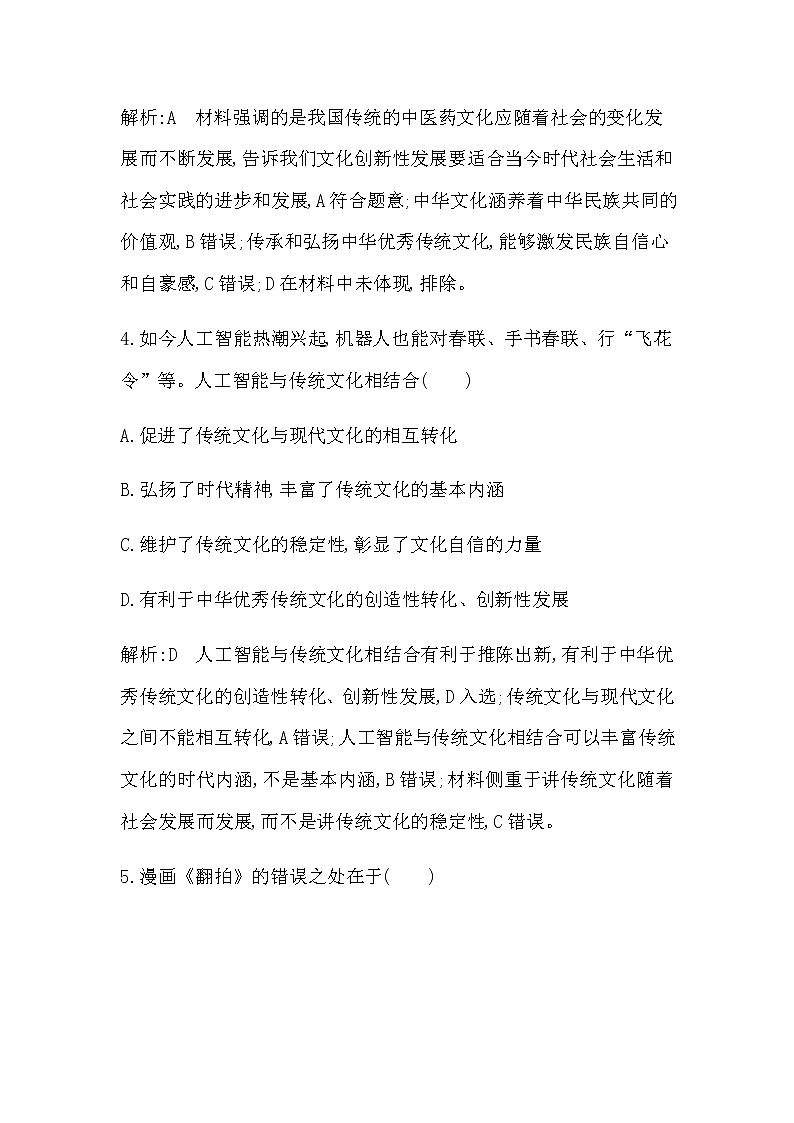 解析:A　材料强调的是我国传统的中医药文化应随着社会的变化发展而不断发展,告诉我们文化创新性发展要适合当今时代社会生活和社会实践的进步和发展,A符合题意;中华文化涵养着中华民族共同的价值观,B错误;传承和弘扬中华优秀传统文化,能够激发民族自信心和自豪感,C错误;D在材料中未体现,排除。

4.如今人工智能热潮兴起,机器人也能对春联、手书春联、行“飞花令”等。人工智能与传统文化相结合(　　)

A.促进了传统文化与现代文化的相互转化

B.弘扬了时代精神,丰富了传统文化的基本内涵

C.维护了传统文化的稳定性,彰显了文化自信的力量

D.有利于中华优秀传统文化的创造性转化、创新性发展

解析:D　人工智能与传统文化相结合有利于推陈出新,有利于中华优秀传统文化的创造性转化、创新性发展,D入选;传统文化与现代文化之间不能相互转化,A错误;人工智能与传统文化相结合可以丰富传统文化的时代内涵,不是基本内涵,B错误;材料侧重于讲传统文化随着社会发展而发展,而不是讲传统文化的稳定性,C错误。

5.漫画《翻拍》的错误之处在于(　　)